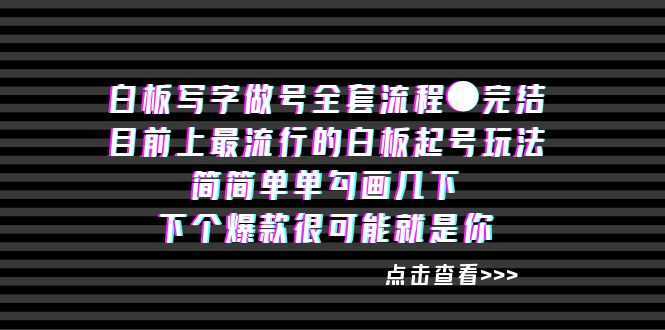 白板写字做号全套流程●完结
目前上最流行的白板起号玩法
简简单单勾画几下
下个爆款很可能就是你

点击查看>>>